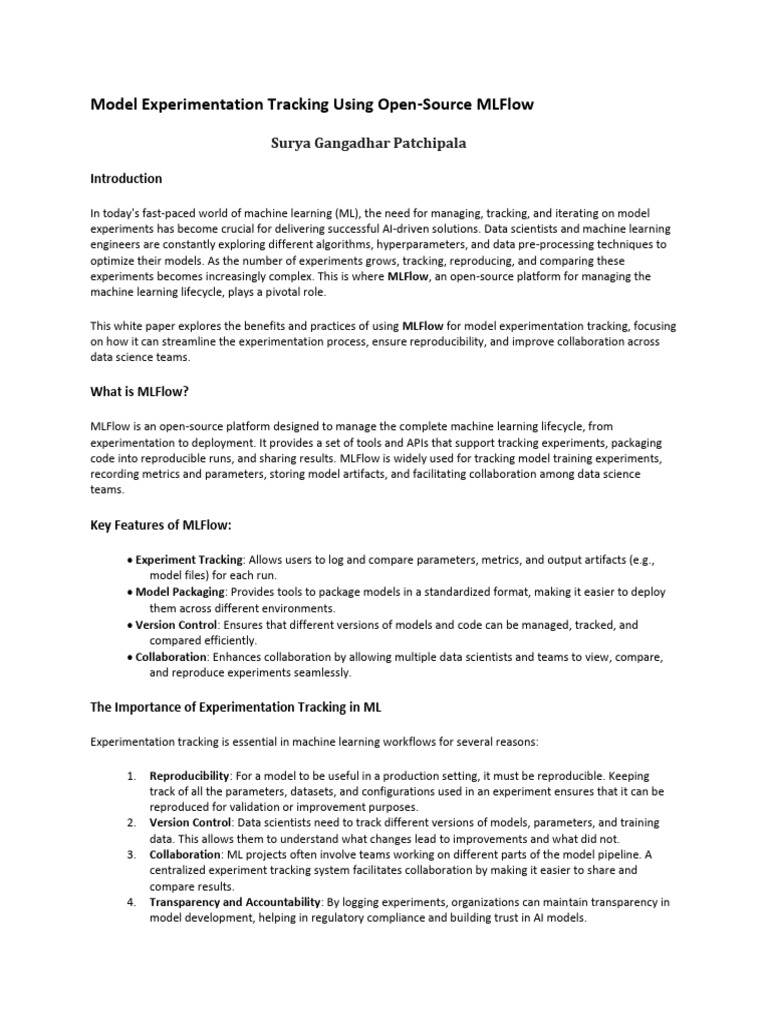 Model Experimentation Tracking Using Open-Source MLFlow

Surya Gangadhar Patchipala

Introduction

In today's fast-paced world of machine learning (ML), the need for managing, tracking, and iterating on model experiments has become crucial for delivering successful AI-driven solutions. Data scientists and machine learning engineers are constantly exploring different algorithms, hyperparameters, and data pre-processing techniques to optimize their models. As the number of experiments grows, tracking, reproducing, and comparing these experiments becomes increasingly complex. This is where MLFlow, an open-source platform for managing the machine learning lifecycle, plays a pivotal role.

This white paper explores the benefits and practices of using MLFlow for model experimentation tracking, focusing on how it can streamline the experimentation process, ensure reproducibility, and improve collaboration across data science teams.

What is MLFlow?

MLFlow is an open-source platform designed to manage the complete machine learning lifecycle, from experimentation to deployment. It provides a set of tools and APIs that support tracking experiments, packaging code into reproducible runs, and sharing results. MLFlow is widely used for tracking model training experiments, recording metrics and parameters, storing model artifacts, and facilitating collaboration among data science teams.

Key Features of MLFlow:

• Experiment Tracking: Allows users to log and compare parameters, metrics, and output artifacts (e.g., model files) for each run.
• Model Packaging: Provides tools to package models in a standardized format, making it easier to deploy them across different environments.
• Version Control: Ensures that different versions of models and code can be managed, tracked, and compared efficiently.
• Collaboration: Enhances collaboration by allowing multiple data scientists and teams to view, compare, and reproduce experiments seamlessly.

The Importance of Experimentation Tracking in ML

Experimentation tracking is essential in machine learning workflows for several reasons:

1. Reproducibility: For a model to be useful in a production setting, it must be reproducible. Keeping track of all the parameters, datasets, and configurations used in an experiment ensures that it can be reproduced for validation or improvement purposes.
2. Version Control: Data scientists need to track different versions of models, parameters, and training data. This allows them to understand what changes lead to improvements and what did not.
3. Collaboration: ML projects often involve teams working on different parts of the model pipeline. A centralized experiment tracking system facilitates collaboration by making it easier to share and compare results.
4. Transparency and Accountability: By logging experiments, organizations can maintain transparency in model development, helping in regulatory compliance and building trust in AI models.